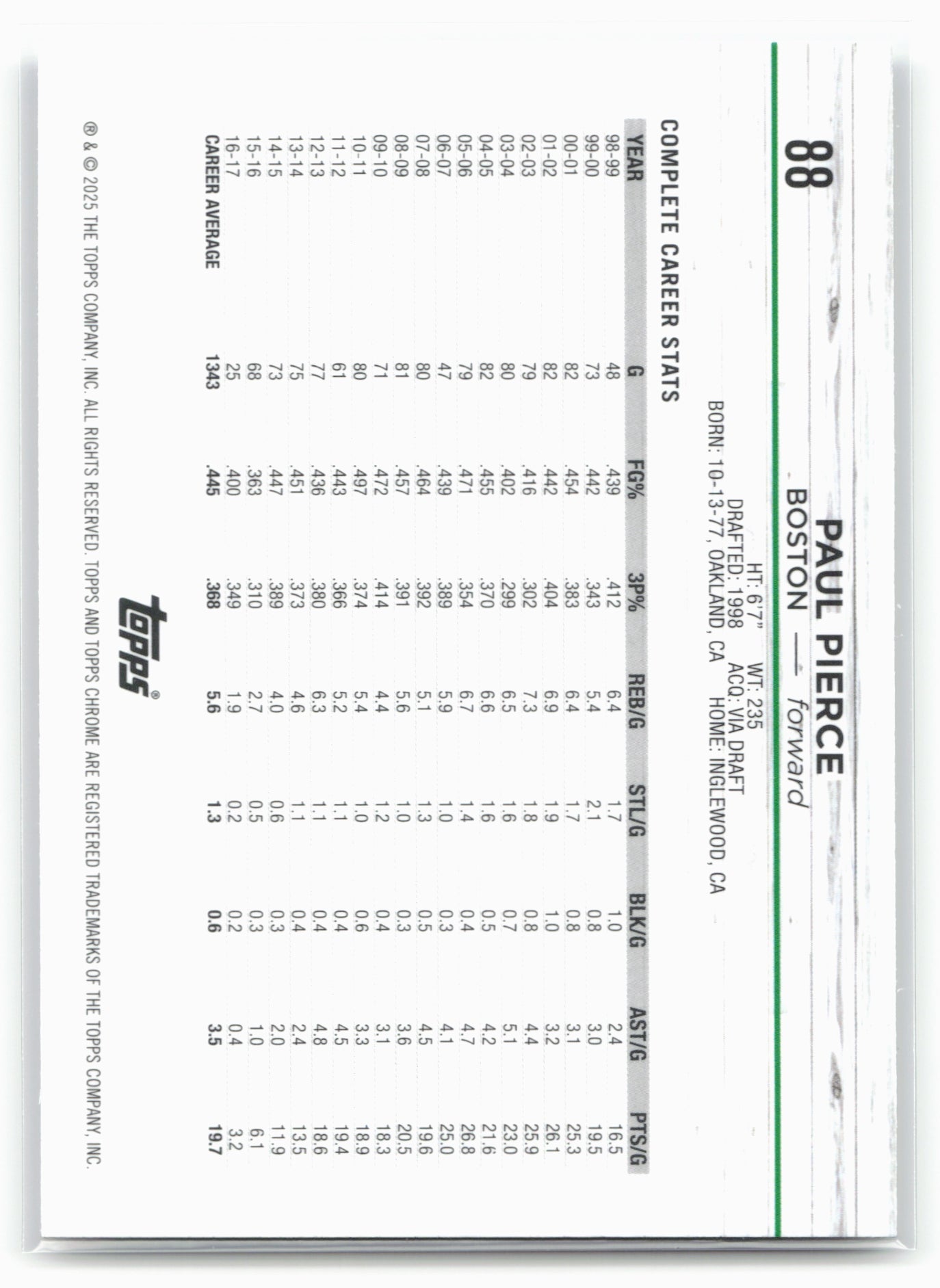 88

PAUL PIERCE
BOSTON — forward

HT: 6'7" WT: 235
DRAFTED: 1998 ACQ: VIA DRAFT
BORN: 10-13-77, OAKLAND, CA HOME: INGLEWOOD, CA

COMPLETE CAREER STATS

| YEAR | G | FG% | 3P% | REB/G | STL/G | BLK/G | AST/G | PTS/G |
|---|---|---|---|---|---|---|---|---|
| 98-99 | 48 | .439 | .412 | 6.4 | 1.7 | 1.0 | 2.4 | 16.5 |
| 99-00 | 73 | .442 | .343 | 5.4 | 2.1 | 0.8 | 3.0 | 19.5 |
| 00-01 | 82 | .454 | .383 | 6.4 | 1.7 | 0.8 | 3.1 | 25.3 |
| 01-02 | 82 | .442 | .404 | 6.9 | 1.9 | 1.0 | 3.2 | 26.1 |
| 02-03 | 79 | .416 | .302 | 7.3 | 1.8 | 0.8 | 4.4 | 25.9 |
| 03-04 | 80 | .402 | .299 | 6.5 | 1.6 | 0.7 | 5.1 | 23.0 |
| 04-05 | 82 | .455 | .370 | 6.6 | 1.6 | 0.5 | 4.2 | 21.6 |
| 05-06 | 79 | .471 | .354 | 6.7 | 1.4 | 0.4 | 4.7 | 26.8 |
| 06-07 | 47 | .439 | .389 | 5.9 | 1.0 | 0.3 | 4.1 | 25.0 |
| 07-08 | 80 | .464 | .392 | 5.1 | 1.3 | 0.5 | 4.5 | 19.6 |
| 08-09 | 81 | .457 | .391 | 5.6 | 1.0 | 0.3 | 3.6 | 20.5 |
| 09-10 | 71 | .472 | .414 | 4.4 | 1.2 | 0.4 | 3.1 | 18.3 |
| 10-11 | 80 | .497 | .374 | 5.4 | 1.0 | 0.6 | 3.3 | 18.9 |
| 11-12 | 61 | .443 | .366 | 5.2 | 1.1 | 0.4 | 4.5 | 19.4 |
| 12-13 | 77 | .436 | .380 | 6.3 | 1.1 | 0.4 | 4.8 | 18.6 |
| 13-14 | 75 | .451 | .373 | 4.6 | 1.1 | 0.4 | 2.4 | 13.5 |
| 14-15 | 73 | .447 | .389 | 4.0 | 0.6 | 0.3 | 2.0 | 11.9 |
| 15-16 | 68 | .363 | .310 | 2.7 | 0.5 | 0.3 | 1.0 | 6.1 |
| 16-17 | 25 | .400 | .349 | 1.9 | 0.2 | 0.2 | 0.4 | 3.2 |
| CAREER AVERAGE | 1343 | .445 | .368 | 5.6 | 1.3 | 0.6 | 3.5 | 19.7 |

topps®

® & © 2025 THE TOPPS COMPANY, INC. ALL RIGHTS RESERVED. TOPPS AND TOPPS CHROME ARE REGISTERED TRADEMARKS OF THE TOPPS COMPANY, INC.